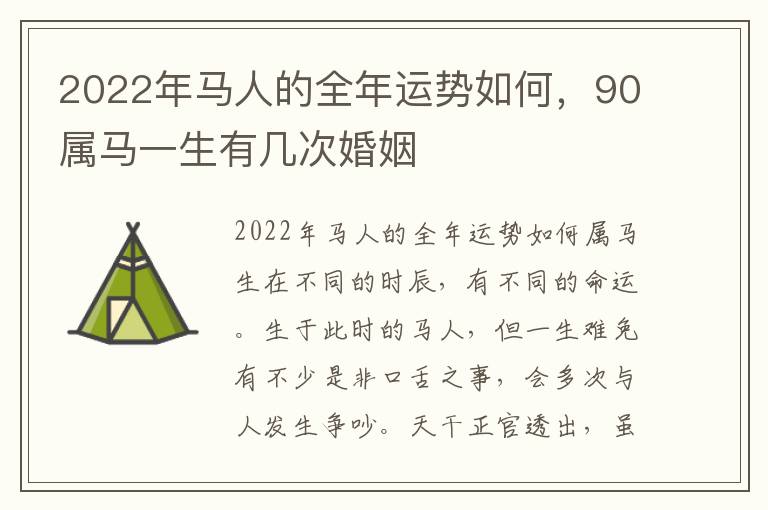 2022年马人的全年运势如何，90属马一生有几次婚姻

2022年马人的全年运势如何属马生在不同的时辰，有不同的命运。生于此时的马人，但一生难免有不少是非口舌之事，会多次与人发生争吵。天干正官透出，虽